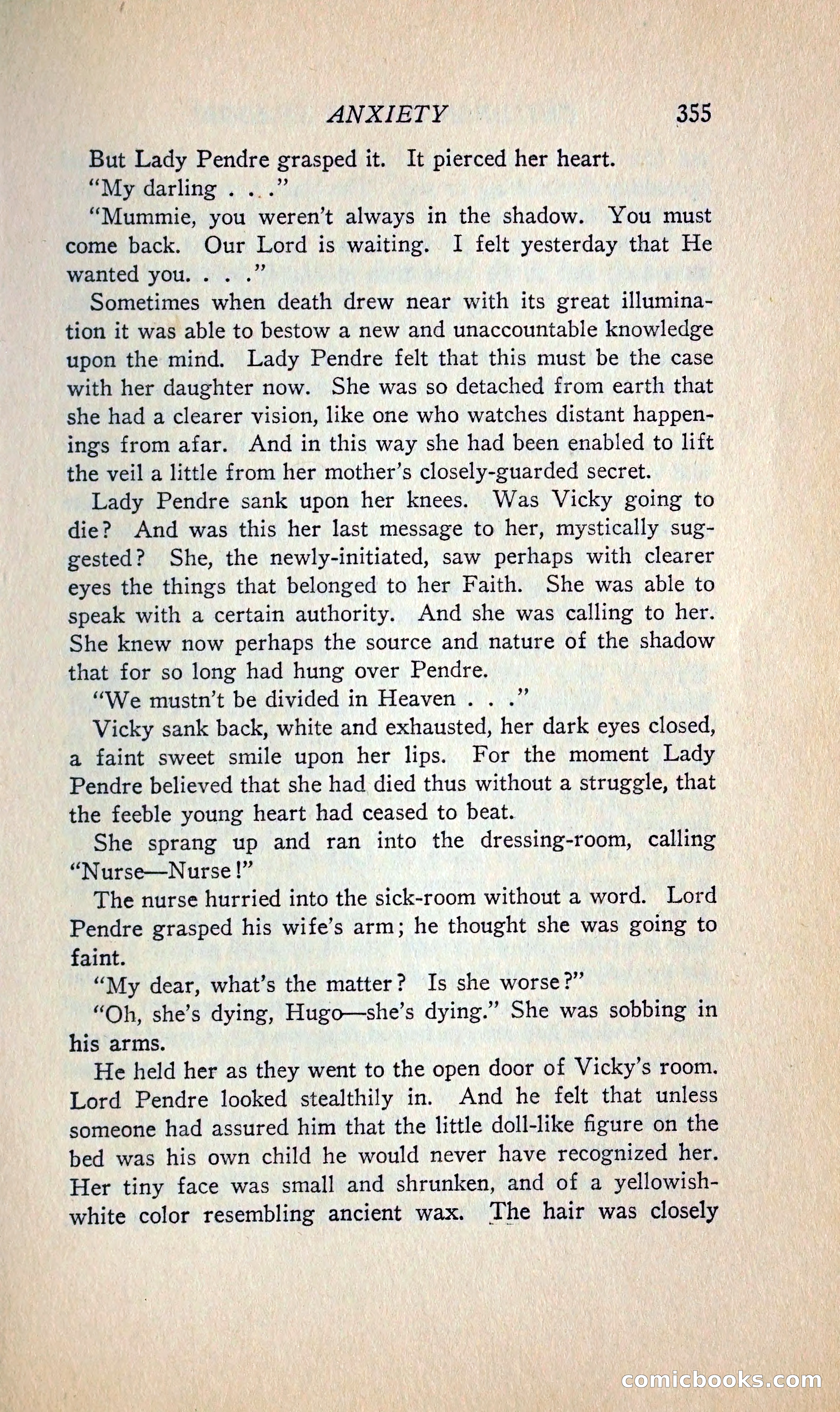 ANXIETY 355

But Lady Pendre grasped it. It pierced her heart.

"My darling . . ."

"Mummie, you weren't always in the shadow. You must come back. Our Lord is waiting. I felt yesterday that He wanted you. . . ."

Sometimes when death drew near with its great illumination it was able to bestow a new and unaccountable knowledge upon the mind. Lady Pendre felt that this must be the case with her daughter now. She was so detached from earth that she had a clearer vision, like one who watches distant happenings from afar. And in this way she had been enabled to lift the veil a little from her mother's closely-guarded secret.

Lady Pendre sank upon her knees. Was Vicky going to die? And was this her last message to her, mystically suggested? She, the newly-initiated, saw perhaps with clearer eyes the things that belonged to her Faith. She was able to speak with a certain authority. And she was calling to her. She knew now perhaps the source and nature of the shadow that for so long had hung over Pendre.

"We mustn't be divided in Heaven . . ."

Vicky sank back, white and exhausted, her dark eyes closed, a faint sweet smile upon her lips. For the moment Lady Pendre believed that she had died thus without a struggle, that the feeble young heart had ceased to beat.

She sprang up and ran into the dressing-room, calling "Nurse—Nurse!"

The nurse hurried into the sick-room without a word. Lord Pendre grasped his wife's arm; he thought she was going to faint.

"My dear, what's the matter? Is she worse?"

"Oh, she's dying, Hugo—she's dying." She was sobbing in his arms.

He held her as they went to the open door of Vicky's room. Lord Pendre looked stealthily in. And he felt that unless someone had assured him that the little doll-like figure on the bed was his own child he would never have recognized her. Her tiny face was small and shrunken, and of a yellowish-white color resembling ancient wax. The hair was closely

comicbooks.com